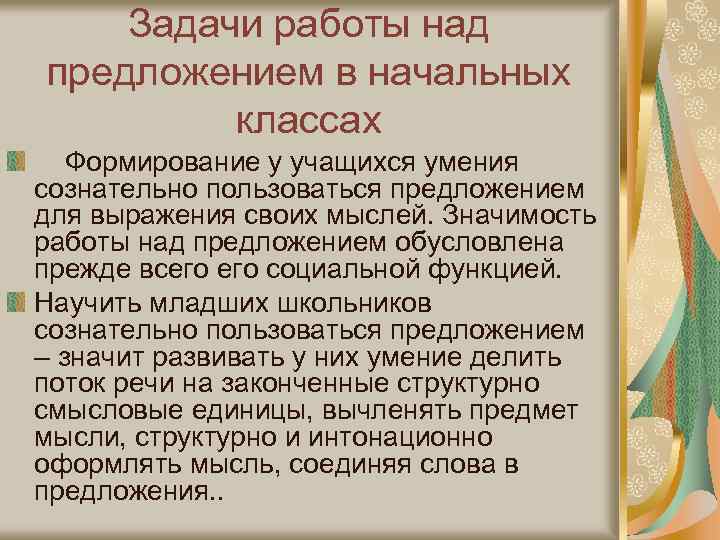 Задачи работы над предложением в начальных классах

Формирование у учащихся умения сознательно пользоваться предложением для выражения своих мыслей. Значимость работы над предложением обусловлена прежде всего его социальной функцией.

Научить младших школьников сознательно пользоваться предложением – значит развивать у них умение делить поток речи на законченные структурно смысловые единицы, вычленять предмет мысли, структурно и интонационно оформлять мысль, соединяя слова в предложения..